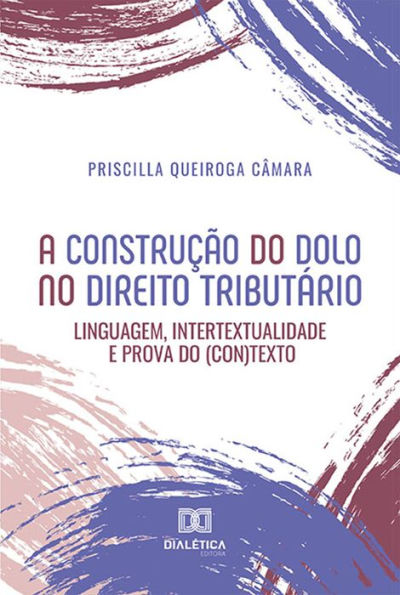 PRISCILLA QUEIROGA CÂMARA

A CONSTRUÇÃO DO DOLO NO DIREITO TRIBUTÁRIO

LINGUAGEM, INTERTEXTUALIDADE E PROVA DO (CON)TEXTO

DIALÉTICA
EDITORA